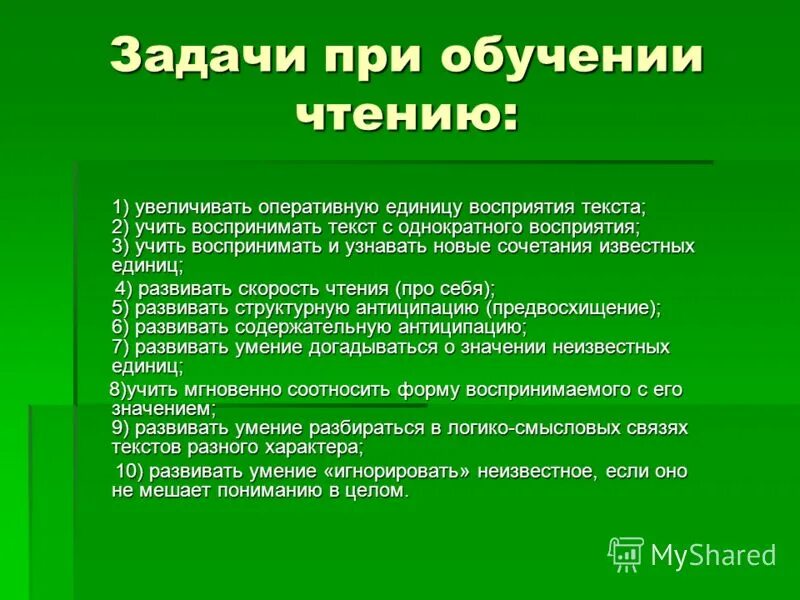 Задачи при обучении чтению:

1) увеличивать оперативную единицу восприятия текста;
2) учить воспринимать текст с однократного восприятия;
3) учить воспринимать и узнавать новые сочетания известных единиц;

4) развивать скорость чтения (про себя);
5) развивать структурную антиципацию (предвосхищение);
6) развивать содержательную антиципацию;
7) развивать умение догадываться о значении неизвестных единиц;

8)учить мгновенно соотносить форму воспринимаемого с его значением;
9) развивать умение разбираться в логико-смысловых связях текстов разного характера;

10) развивать умение «игнорировать» неизвестное, если оно не мешает пониманию в целом.

MyShared